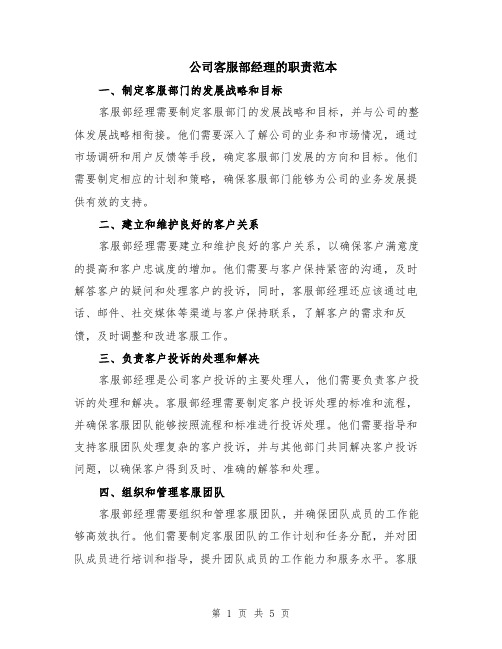 公司客服部经理的职责范本

一、制定客服部门的发展战略和目标

客服部经理需要制定客服部门的发展战略和目标，并与公司的整体发展战略相衔接。他们需要深入了解公司的业务和市场情况，通过市场调研和用户反馈等手段，确定客服部门发展的方向和目标。他们需要制定相应的计划和策略，确保客服部门能够为公司的业务发展提供有效的支持。

二、建立和维护良好的客户关系

客服部经理需要建立和维护良好的客户关系，以确保客户满意度的提高和客户忠诚度的增加。他们需要与客户保持紧密的沟通，及时解答客户的疑问和处理客户的投诉，同时，客服部经理还应该通过电话、邮件、社交媒体等渠道与客户保持联系，了解客户的需求和反馈，及时调整和改进客服工作。

三、负责客户投诉的处理和解决

客服部经理是公司客户投诉的主要处理人，他们需要负责客户投诉的处理和解决。客服部经理需要制定客户投诉处理的标准和流程，并确保客服团队能够按照流程和标准进行投诉处理。他们需要指导和支持客服团队处理复杂的客户投诉，并与其他部门共同解决客户投诉问题，以确保客户得到及时、准确的解答和处理。

四、组织和管理客服团队

客服部经理需要组织和管理客服团队，并确保团队成员的工作能够高效执行。他们需要制定客服团队的工作计划和任务分配，并对团队成员进行培训和指导，提升团队成员的工作能力和服务水平。客服

第 1 页 共 5 页